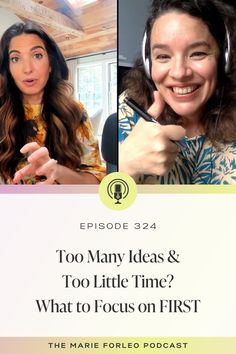 EPISODE 324

Too Many Ideas & Too Little Time? What to Focus on FIRST

THE MARIE FORLEO PODCAST